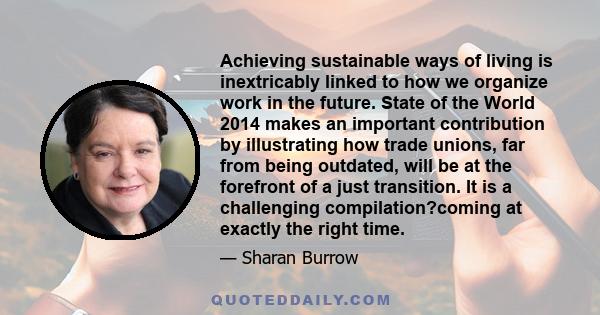 Achieving sustainable ways of living is inextricably linked to how we organize work in the future. State of the World 2014 makes an important contribution by illustrating how trade unions, far from being outdated, will be at the forefront of a just transition. It is a challenging compilation?coming at exactly the right time.

— Sharan Burrow

QUOTEDDAILY.COM